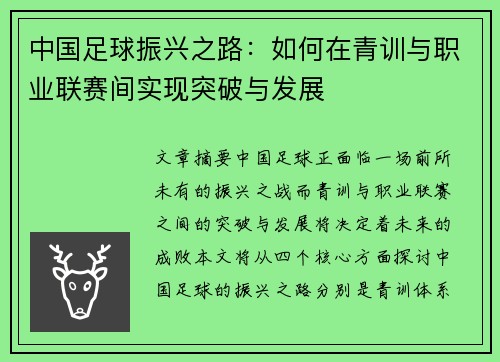 中国足球振兴之路：如何在青训与职业联赛间实现突破与发展

文章摘要中国足球正面临一场前所未有的振兴之战而青训与职业联赛之间的突破与发展将决定着未来的成败本文将从四个核心方面探讨中国足球的振兴之路分别是青训体系